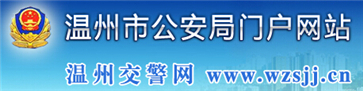 温州市公安局门户网站

温州交警网 www.wzsjj.cn